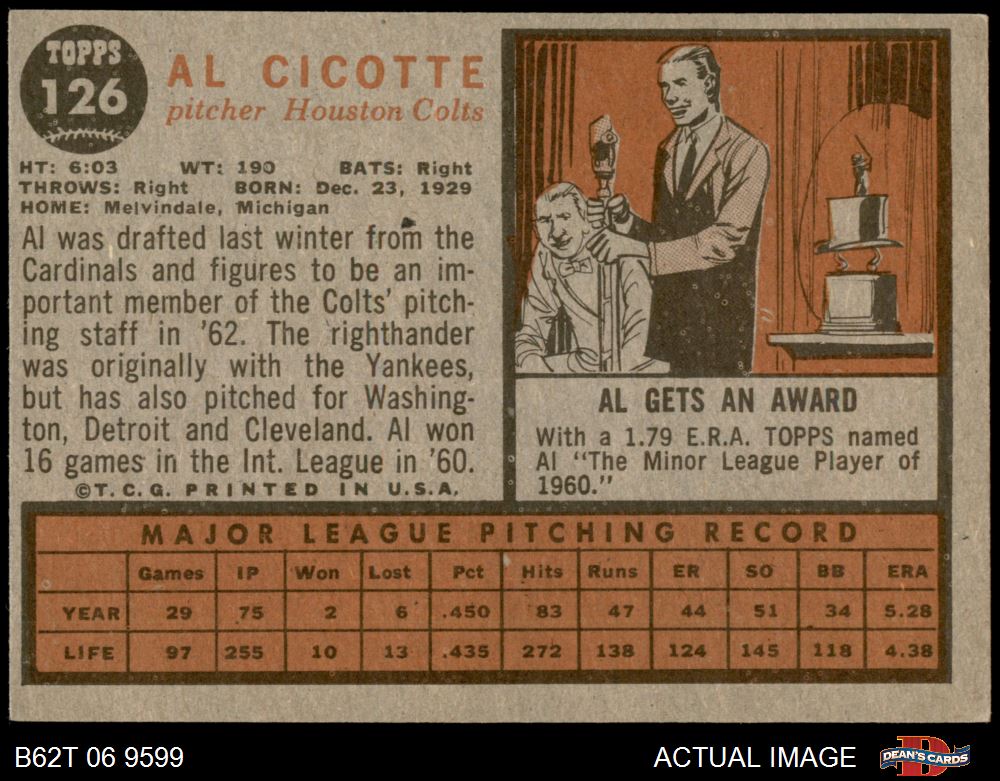 TOPPS
126

AL CICOTTE
pitcher Houston Colts

HT: 6:03 WT: 190 BATS: Right
THROWS: Right BORN: Dec. 23, 1929
HOME: Melvindale, Michigan

Al was drafted last winter from the Cardinals and figures to be an important member of the Colts' pitching staff in '62. The righthander was originally with the Yankees, but has also pitched for Washington, Detroit and Cleveland. Al won 16 games in the Int. League in '60.

©T.C.G. PRINTED IN U.S.A.

AL GETS AN AWARD

With a 1.79 E.R.A. TOPPS named Al "The Minor League Player of 1960."

MAJOR LEAGUE PITCHING RECORD

| | Games | IP | Won | Lost | Pct | Hits | Runs | ER | SO | BB | ERA |
|---|---|---|---|---|---|---|---|---|---|---|---|
| YEAR | 29 | 75 | 2 | 6 | .450 | 83 | 47 | 44 | 51 | 34 | 5.28 |
| LIFE | 97 | 255 | 10 | 13 | .435 | 272 | 138 | 124 | 145 | 118 | 4.38 |

B62T 06 9599

ACTUAL IMAGE

DEAN'S CARDS